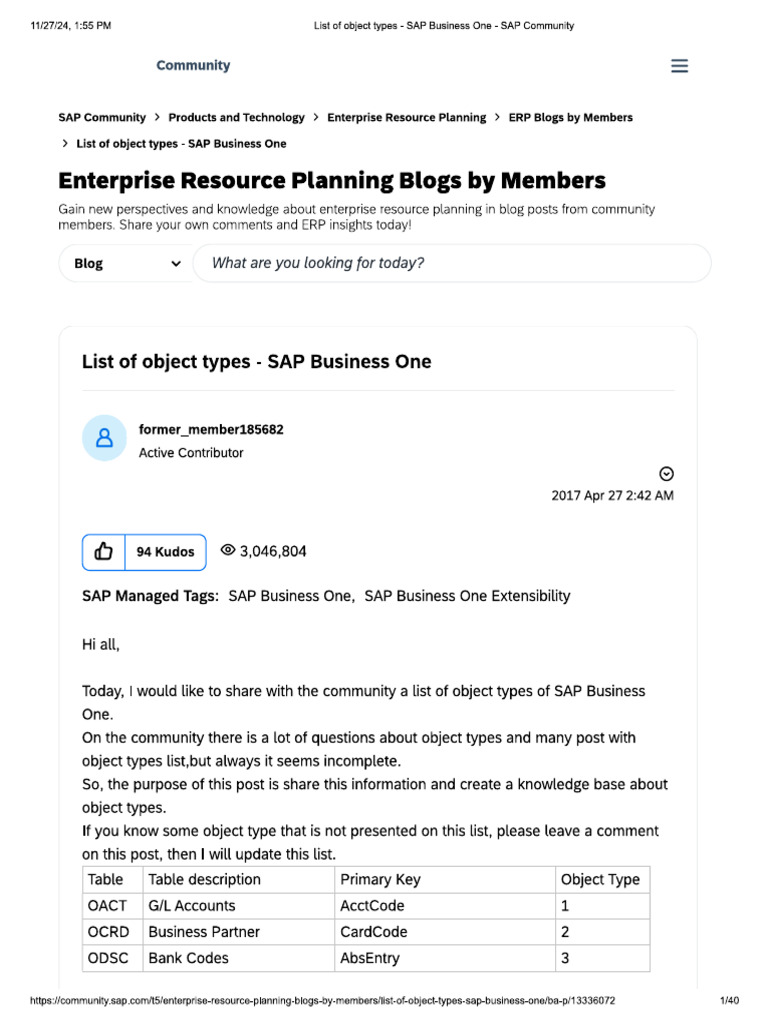 11/27/24, 1:55 PM List of object types - SAP Business One - SAP Community

Community

SAP Community > Products and Technology > Enterprise Resource Planning > ERP Blogs by Members > List of object types - SAP Business One

Enterprise Resource Planning Blogs by Members

Gain new perspectives and knowledge about enterprise resource planning in blog posts from community members. Share your own comments and ERP insights today!

Blog

What are you looking for today?

List of object types - SAP Business One

former_member185682
Active Contributor

2017 Apr 27 2:42 AM

94 Kudos 3,046,804

SAP Managed Tags: SAP Business One, SAP Business One Extensibility

Hi all,

Today, I would like to share with the community a list of object types of SAP Business One.
On the community there is a lot of questions about object types and many post with object types list,but always it seems incomplete.
So, the purpose of this post is share this information and create a knowledge base about object types.
If you know some object type that is not presented on this list, please leave a comment on this post, then I will update this list.

| Table | Table description | Primary Key | Object Type |
|---|---|---|---|
| OACT | G/L Accounts | AcctCode | 1 |
| OCRD | Business Partner | CardCode | 2 |
| ODSC | Bank Codes | AbsEntry | 3 |

https://community.sap.com/t5/enterprise-resource-planning-blogs-by-members/list-of-object-types-sap-business-one/ba-p/13336072 1/40